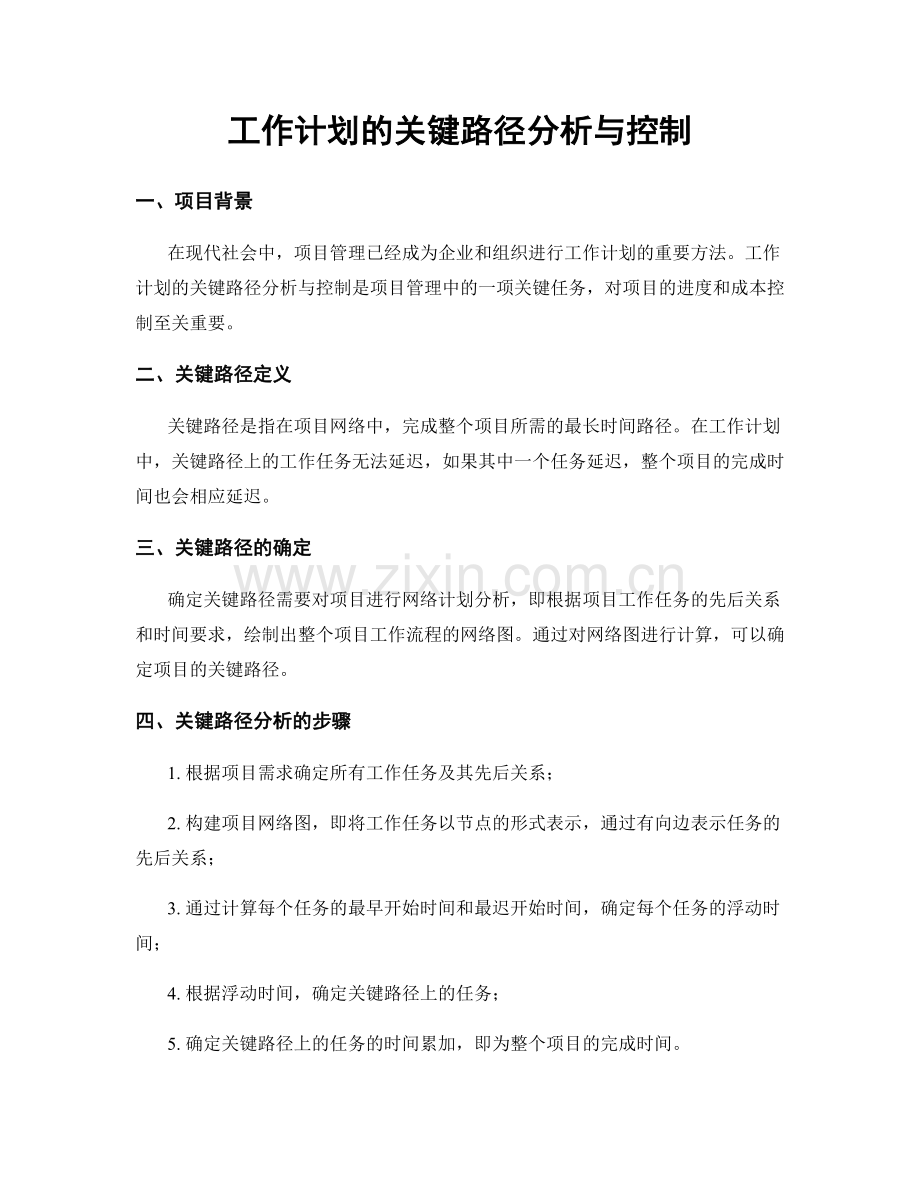 工作计划的关键路径分析与控制

一、项目背景

在现代社会中，项目管理已经成为企业和组织进行工作计划的重要方法。工作计划的关键路径分析与控制是项目管理中的一项关键任务，对项目的进度和成本控制至关重要。

二、关键路径定义

关键路径是指在项目网络中，完成整个项目所需的最长时间路径。在工作计划中，关键路径上的工作任务无法延迟，如果其中一个任务延迟，整个项目的完成时间也会相应延迟。

三、关键路径的确定

确定关键路径需要对项目进行网络计划分析，即根据项目工作任务的先后关系和时间要求，绘制出整个项目工作流程的网络图。通过对网络图进行计算，可以确定项目的关键路径。

四、关键路径分析的步骤

1.根据项目需求确定所有工作任务及其先后关系；

2.构建项目网络图，即将工作任务以节点的形式表示，通过有向边表示任务的先后关系；

3.通过计算每个任务的最早开始时间和最迟开始时间，确定每个任务的浮动时间；

4.根据浮动时间，确定关键路径上的任务；

5.确定关键路径上的任务的时间累加，即为整个项目的完成时间。

www.zixin.com.cn